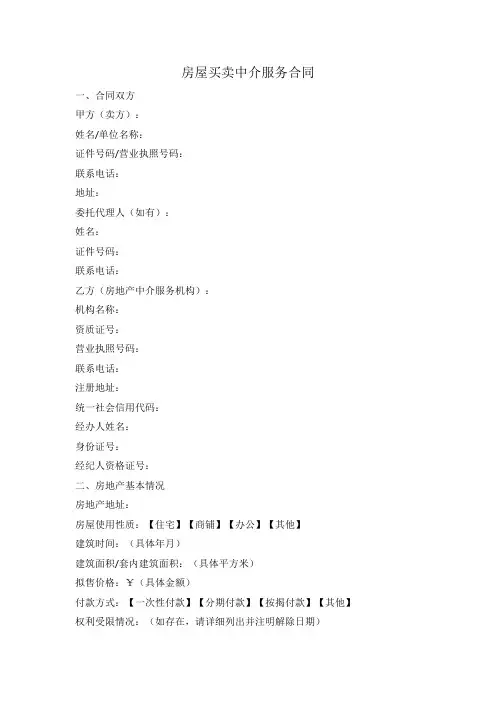 房屋买卖中介服务合同

一、合同双方

甲方（卖方）：

姓名/单位名称：

证件号码/营业执照号码：

联系电话：

地址：

委托代理人（如有）：

姓名：

证件号码：

联系电话：

乙方（房地产中介服务机构）：

机构名称：

资质证号：

营业执照号码：

联系电话：

注册地址：

统一社会信用代码：

经办人姓名：

身份证号：

经纪人资格证号：

二、房地产基本情况

房地产地址：

房屋使用性质：【住宅】【商铺】【办公】【其他】

建筑时间：（具体年月）

建筑面积/套内建筑面积：（具体平方米）

拟售价格：￥（具体金额）

付款方式：【一次性付款】【分期付款】【按揭付款】【其他】

权利受限情况：（如存在，请详细列出并注明解除日期）